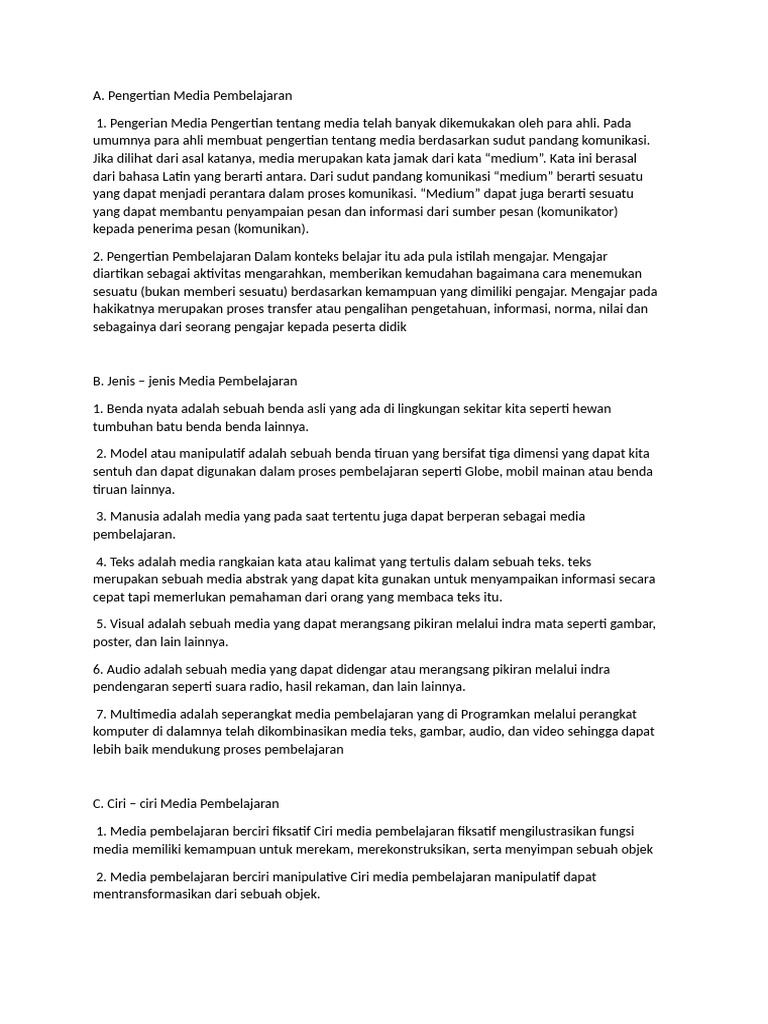 A. Pengertian Media Pembelajaran

1. Pengerian Media Pengertian tentang media telah banyak dikemukakan oleh para ahli. Pada umumnya para ahli membuat pengertian tentang media berdasarkan sudut pandang komunikasi. Jika dilihat dari asal katanya, media merupakan kata jamak dari kata “medium”. Kata ini berasal dari bahasa Latin yang berarti antara. Dari sudut pandang komunikasi “medium” berarti sesuatu yang dapat menjadi perantara dalam proses komunikasi. “Medium” dapat juga berarti sesuatu yang dapat membantu penyampaian pesan dan informasi dari sumber pesan (komunikator) kepada penerima pesan (komunikan).

2. Pengertian Pembelajaran Dalam konteks belajar itu ada pula istilah mengajar. Mengajar diartikan sebagai aktivitas mengarahkan, memberikan kemudahan bagaimana cara menemukan sesuatu (bukan memberi sesuatu) berdasarkan kemampuan yang dimiliki pengajar. Mengajar pada hakikatnya merupakan proses transfer atau pengalihan pengetahuan, informasi, norma, nilai dan sebagainya dari seorang pengajar kepada peserta didik

B. Jenis – jenis Media Pembelajaran

1. Benda nyata adalah sebuah benda asli yang ada di lingkungan sekitar kita seperti hewan tumbuhan batu benda benda lainnya.

2. Model atau manipulatif adalah sebuah benda tiruan yang bersifat tiga dimensi yang dapat kita sentuh dan dapat digunakan dalam proses pembelajaran seperti Globe, mobil mainan atau benda tiruan lainnya.

3. Manusia adalah media yang pada saat tertentu juga dapat berperan sebagai media pembelajaran.

4. Teks adalah media rangkaian kata atau kalimat yang tertulis dalam sebuah teks. teks merupakan sebuah media abstrak yang dapat kita gunakan untuk menyampaikan informasi secara cepat tapi memerlukan pemahaman dari orang yang membaca teks itu.

5. Visual adalah sebuah media yang dapat merangsang pikiran melalui indra mata seperti gambar, poster, dan lain lainnya.

6. Audio adalah sebuah media yang dapat didengar atau merangsang pikiran melalui indra pendengaran seperti suara radio, hasil rekaman, dan lain lainnya.

7. Multimedia adalah seperangkat media pembelajaran yang di Programkan melalui perangkat komputer di dalamnya telah dikombinasikan media teks, gambar, audio, dan video sehingga dapat lebih baik mendukung proses pembelajaran

C. Ciri – ciri Media Pembelajaran

1. Media pembelajaran berciri fiksatif Ciri media pembelajaran fiksatif mengilustrasikan fungsi media memiliki kemampuan untuk merekam, merekonstruksikan, serta menyimpan sebuah objek

2. Media pembelajaran berciri manipulative Ciri media pembelajaran manipulatif dapat mentransformasikan dari sebuah objek.